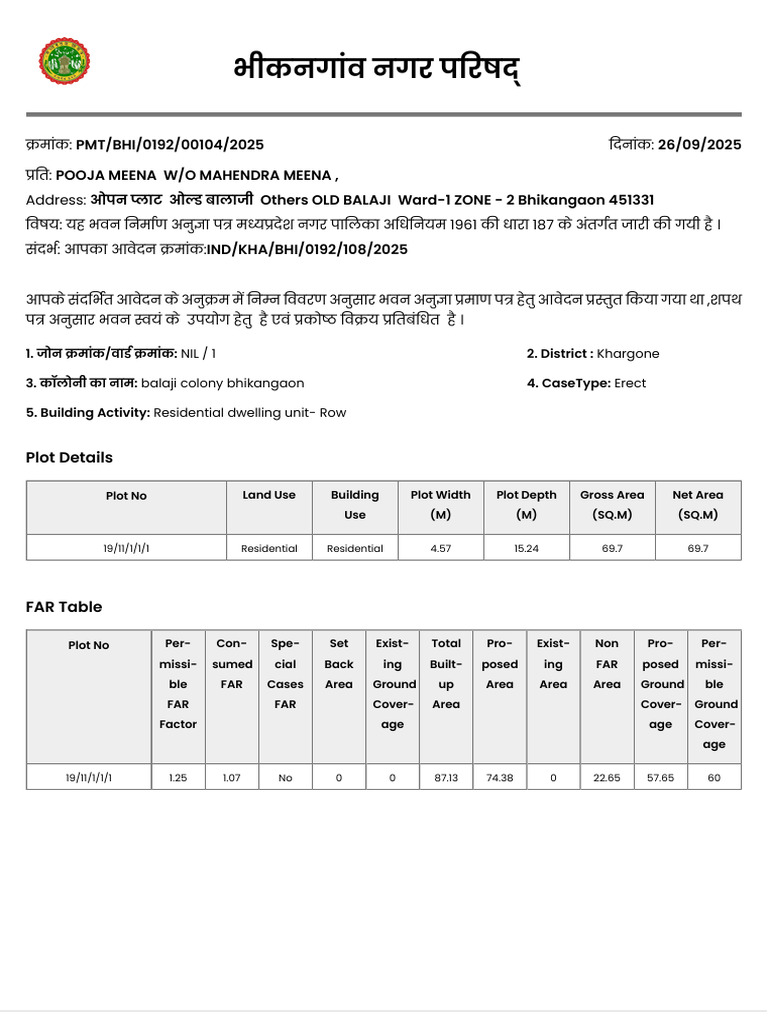 भीकनगांव नगर परिषद्

क्रमांक: PMT/BHI/0192/00104/2025

दिनांक: 26/09/2025

प्रति: POOJA MEENA W/O MAHENDRA MEENA ,

Address: ओपन प्लाट ओल्ड बालाजी Others OLD BALAJI Ward-1 ZONE - 2 Bhikangaon 451331

विषय: यह भवन निर्माण अनुज्ञा पत्र मध्यप्रदेश नगर पालिका अधिनियम 1961 की धारा 187 के अंतर्गत जारी की गयी है।

संदर्भ: आपका आवेदन क्रमांक:IND/KHA/BHI/0192/108/2025

आपके संदर्भित आवेदन के अनुक्रम में निम्न विवरण अनुसार भवन अनुज्ञा प्रमाण पत्र हेतु आवेदन प्रस्तुत किया गया था ,शपथ पत्र अनुसार भवन स्वयं के उपयोग हेतु है एवं प्रकोष्ठ विक्रय प्रतिबंधित है।

1. जोन क्रमांक/वार्ड क्रमांक: NIL / 1

2. District : Khargone

3. कॉलोनी का नाम: balaji colony bhikangaon

4. CaseType: Erect

5. Building Activity: Residential dwelling unit- Row

Plot Details

| Plot No | Land Use | Building Use | Plot Width (M) | Plot Depth (M) | Gross Area (SQ.M) | Net Area (SQ.M) |
|---|---|---|---|---|---|---|
| 19/11/1/1/1 | Residential | Residential | 4.57 | 15.24 | 69.7 | 69.7 |

FAR Table

| Plot No | Permissible FAR Factor | Consumed FAR | Special Cases FAR | Set Back Area | Existing Ground Coverage | Total Built-up Area | Proposed Area | Existing Area | Non FAR Area | Proposed Ground Coverage | Permissible Ground Coverage |
|---|---|---|---|---|---|---|---|---|---|---|---|
| 19/11/1/1/1 | 1.25 | 1.07 | No | 0 | 0 | 87.13 | 74.38 | 0 | 22.65 | 57.65 | 60 |